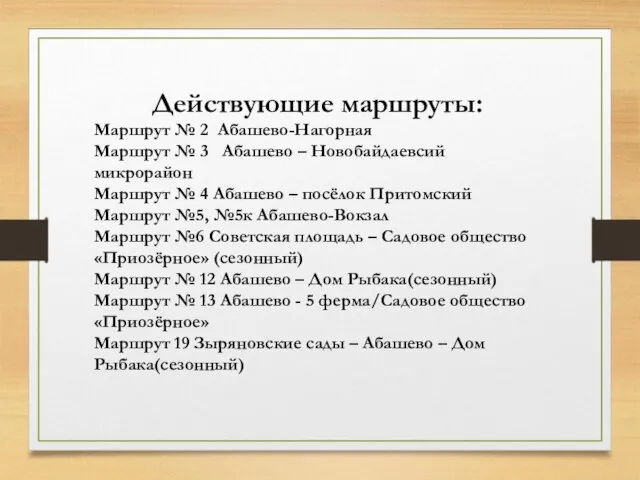 Действующие маршруты:

Маршрут № 2 Абашево-Нагорная
Маршрут № 3 Абашево – Новобайдаевсий микрорайон
Маршрут № 4 Абашево – посёлок Притомский
Маршрут №5, №5к Абашево-Вокзал
Маршрут №6 Советская площадь – Садовое общество «Приозёрное» (сезонный)
Маршрут № 12 Абашево – Дом Рыбака(сезонный)
Маршрут № 13 Абашево - 5 ферма/Садовое общество «Приозёрное»
Маршрут 19 Зыряновские сады – Абашево – Дом Рыбака(сезонный)